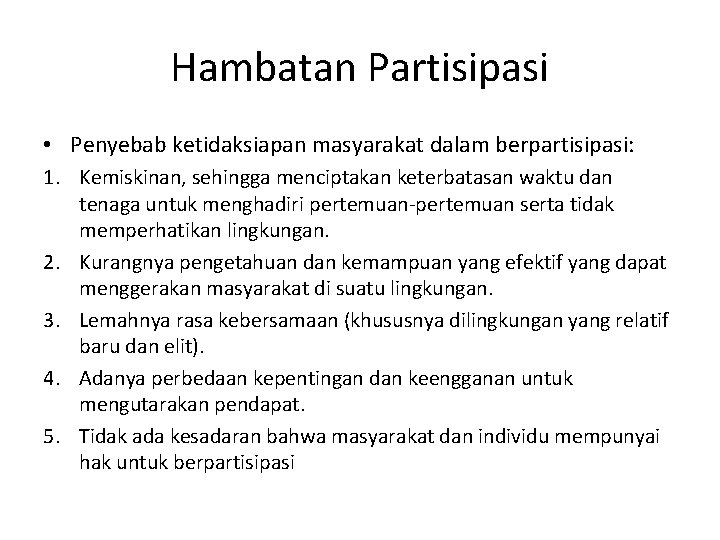 Hambatan Partisipasi

• Penyebab ketidaksiapan masyarakat dalam berpartisipasi:

1. Kemiskinan, sehingga menciptakan keterbatasan waktu dan tenaga untuk menghadiri pertemuan-pertemuan serta tidak memperhatikan lingkungan.

2. Kurangnya pengetahuan dan kemampuan yang efektif yang dapat menggerakan masyarakat di suatu lingkungan.

3. Lemahnya rasa kebersamaan (khususnya dilingkungan yang relatif baru dan elit).

4. Adanya perbedaan kepentingan dan keengganan untuk mengutarakan pendapat.

5. Tidak ada kesadaran bahwa masyarakat dan individu mempunyai hak untuk berpartisipasi